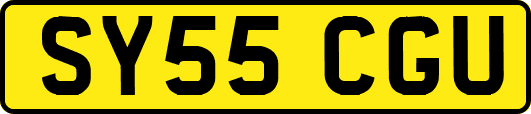 SY55 CGU